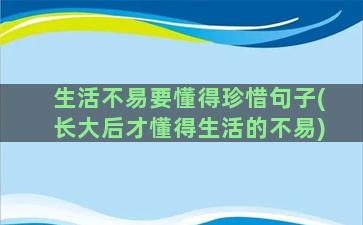 生活不易要懂得珍惜句子(长大后才懂得生活的不易)